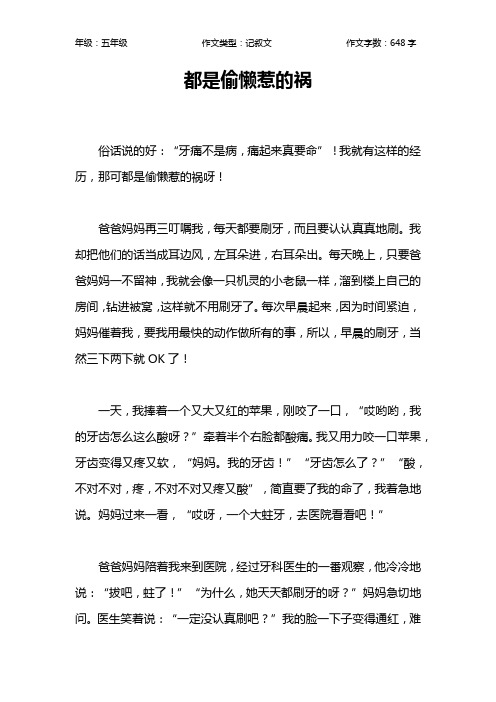 年级：五年级 作文类型：记叙文 作文字数：648 字

都是偷懒惹的祸

俗话说的好：“牙痛不是病，痛起来真要命”！我就有这样的经历，那可都是偷懒惹的祸呀！

爸爸妈妈再三叮嘱我，每天都要刷牙，而且要认认真真地刷。我却把他们的话当成耳边风，左耳朵进，右耳朵出。每天晚上，只要爸爸妈妈一不留神，我就会像一只机灵的小老鼠一样，溜到楼上自己的房间，钻进被窝，这样就不用刷牙了。每次早晨起来，因为时间紧迫，妈妈催着我，要我用最快的动作做所有的事，所以，早晨的刷牙，当然三下两下就 OK 了！

一天，我捧着一个又大又红的苹果，刚咬了一口，“哎哟哟，我的牙齿怎么这么酸呀？”牵着半个右脸都酸痛。我又用力咬一口苹果，牙齿变得又疼又软，“妈妈。我的牙齿！”“牙齿怎么了？”“酸，不对不对，疼，不对不对又疼又酸”，简直要了我的命了，我着急地说。妈妈过来一看，“哎呀，一个大蛀牙，去医院看看吧！”

爸爸妈妈陪着我来到医院，经过牙科医生的一番观察，他冷冷地说：“拔吧，蛀了！”“为什么，她天天都刷牙的呀？”妈妈急切地问。医生笑着说：“一定没认真刷吧？”我的脸一下子变得通红，难